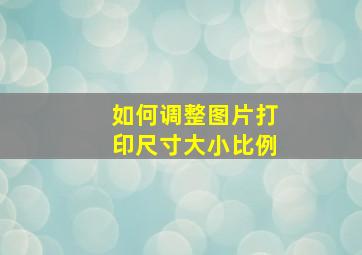 如何调整图片打印尺寸大小比例